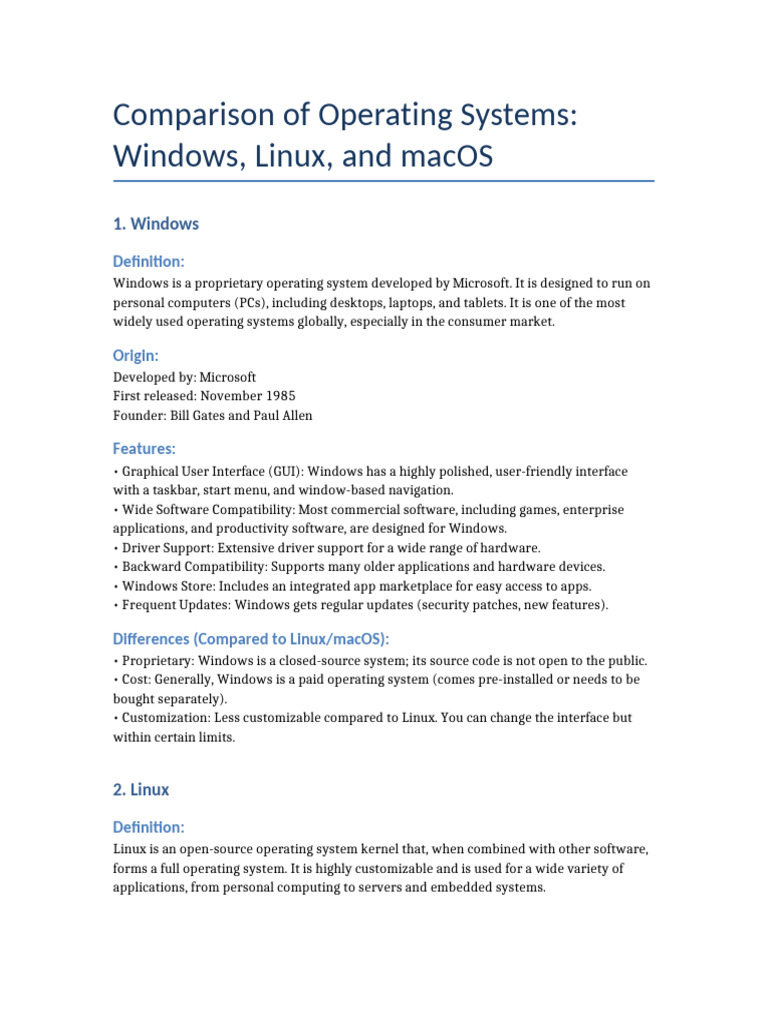 Comparison of Operating Systems: Windows, Linux, and macOS

1. Windows

Definition:

Windows is a proprietary operating system developed by Microsoft. It is designed to run on personal computers (PCs), including desktops, laptops, and tablets. It is one of the most widely used operating systems globally, especially in the consumer market.

Origin:

Developed by: Microsoft
First released: November 1985
Founder: Bill Gates and Paul Allen

Features:

• Graphical User Interface (GUI): Windows has a highly polished, user-friendly interface with a taskbar, start menu, and window-based navigation.
• Wide Software Compatibility: Most commercial software, including games, enterprise applications, and productivity software, are designed for Windows.
• Driver Support: Extensive driver support for a wide range of hardware.
• Backward Compatibility: Supports many older applications and hardware devices.
• Windows Store: Includes an integrated app marketplace for easy access to apps.
• Frequent Updates: Windows gets regular updates (security patches, new features).

Differences (Compared to Linux/macOS):

• Proprietary: Windows is a closed-source system; its source code is not open to the public.
• Cost: Generally, Windows is a paid operating system (comes pre-installed or needs to be bought separately).
• Customization: Less customizable compared to Linux. You can change the interface but within certain limits.

2. Linux

Definition:

Linux is an open-source operating system kernel that, when combined with other software, forms a full operating system. It is highly customizable and is used for a wide variety of applications, from personal computing to servers and embedded systems.